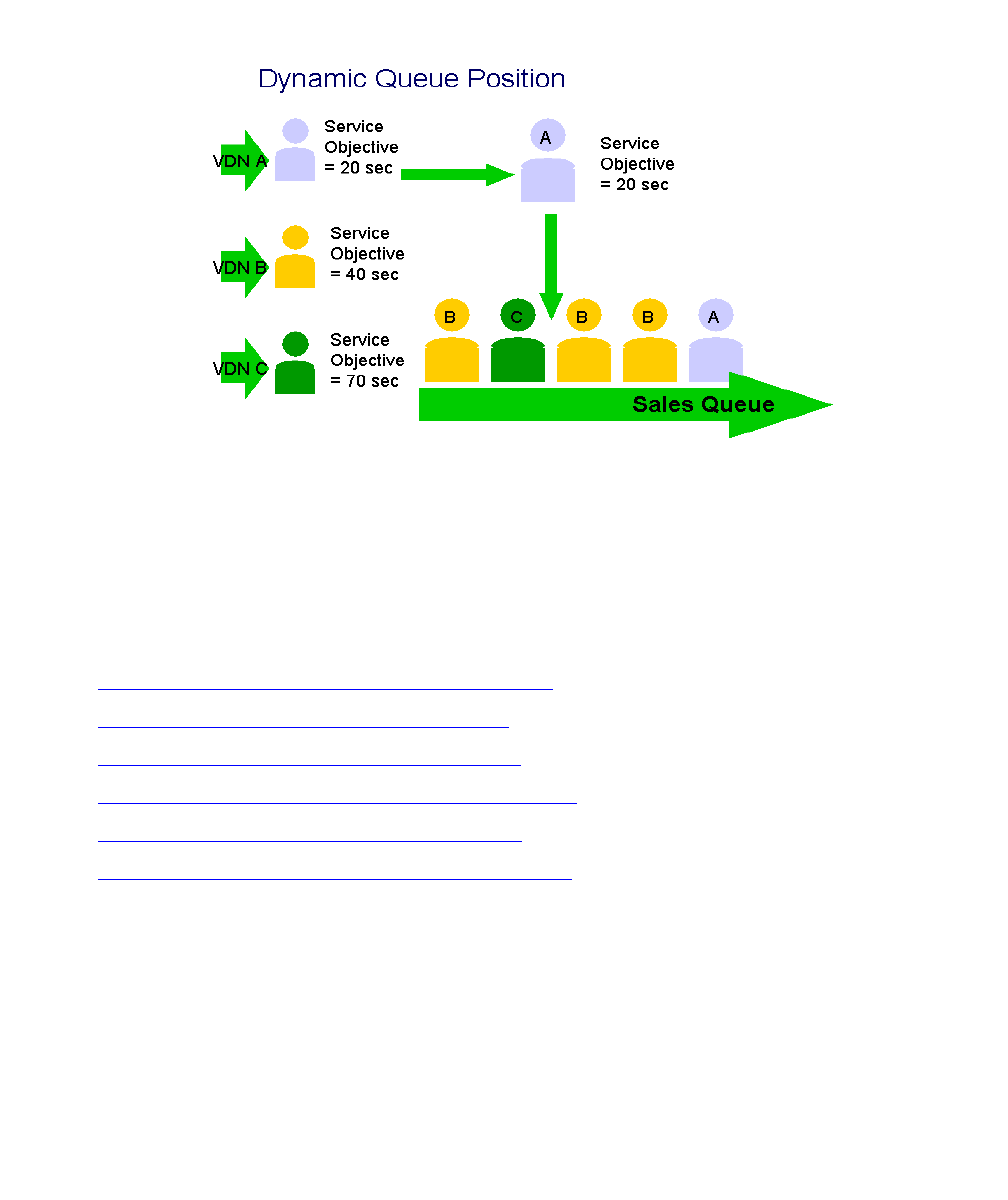 Dynamic Queue Position

VDN A

Service Objective = 20 sec

A

Service Objective = 20 sec

VDN B

Service Objective = 40 sec

VDN C

Service Objective = 70 sec

B C B B A

Sales Queue